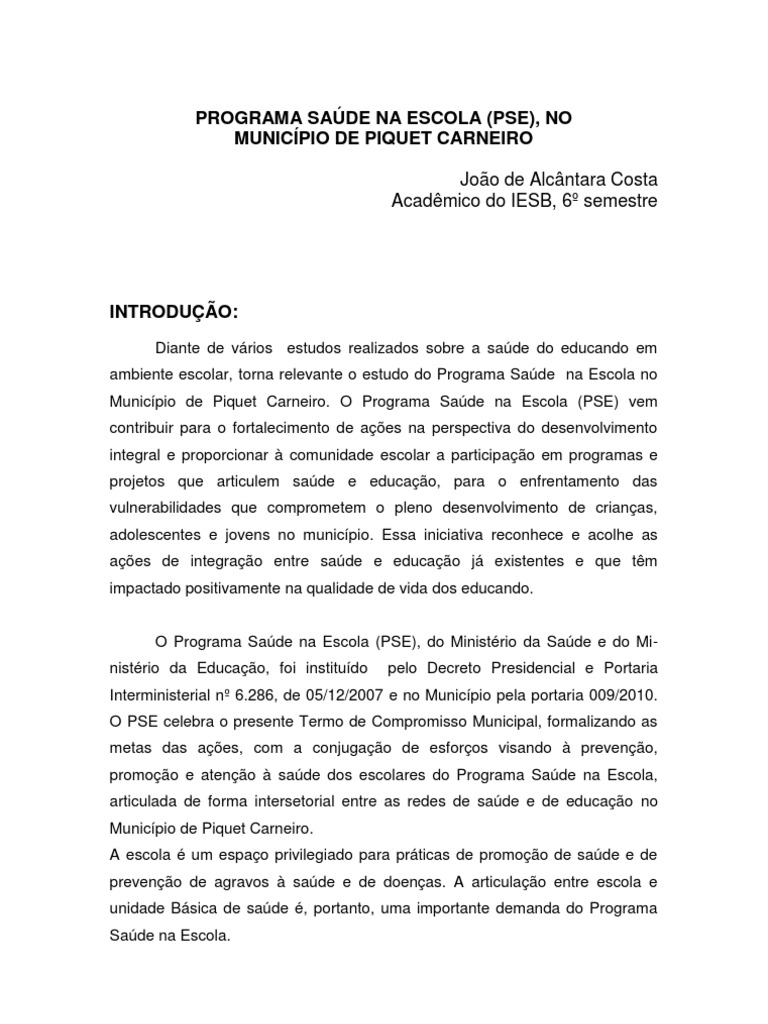 PROGRAMA SAÚDE NA ESCOLA (PSE), NO MUNICÍPIO DE PIQUET CARNEIRO

João de Alcântara Costa
Acadêmico do IESB, 6º semestre

INTRODUÇÃO:

Diante de vários estudos realizados sobre a saúde do educando em ambiente escolar, torna relevante o estudo do Programa Saúde na Escola no Município de Piquet Carneiro. O Programa Saúde na Escola (PSE) vem contribuir para o fortalecimento de ações na perspectiva do desenvolvimento integral e proporcionar à comunidade escolar a participação em programas e projetos que articulem saúde e educação, para o enfrentamento das vulnerabilidades que comprometem o pleno desenvolvimento de crianças, adolescentes e jovens no município. Essa iniciativa reconhece e acolhe as ações de integração entre saúde e educação já existentes e que têm impactado positivamente na qualidade de vida dos educando.

O Programa Saúde na Escola (PSE), do Ministério da Saúde e do Ministério da Educação, foi instituído pelo Decreto Presidencial e Portaria Interministerial nº 6.286, de 05/12/2007 e no Município pela portaria 009/2010. O PSE celebra o presente Termo de Compromisso Municipal, formalizando as metas das ações, com a conjugação de esforços visando à prevenção, promoção e atenção à saúde dos escolares do Programa Saúde na Escola, articulada de forma intersetorial entre as redes de saúde e de educação no Município de Piquet Carneiro.
A escola é um espaço privilegiado para práticas de promoção de saúde e de prevenção de agravos à saúde e de doenças. A articulação entre escola e unidade Básica de saúde é, portanto, uma importante demanda do Programa Saúde na Escola.